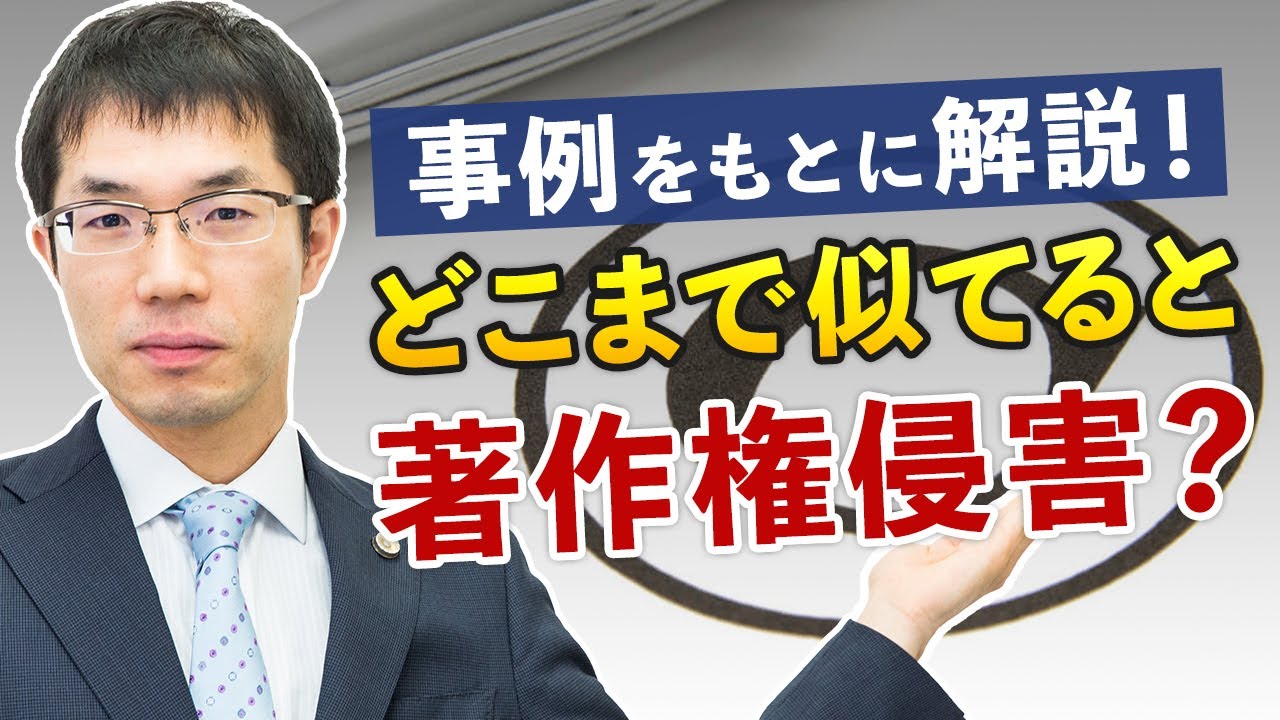 事例をもとに解説！

どこまで似てると

著作権侵害？